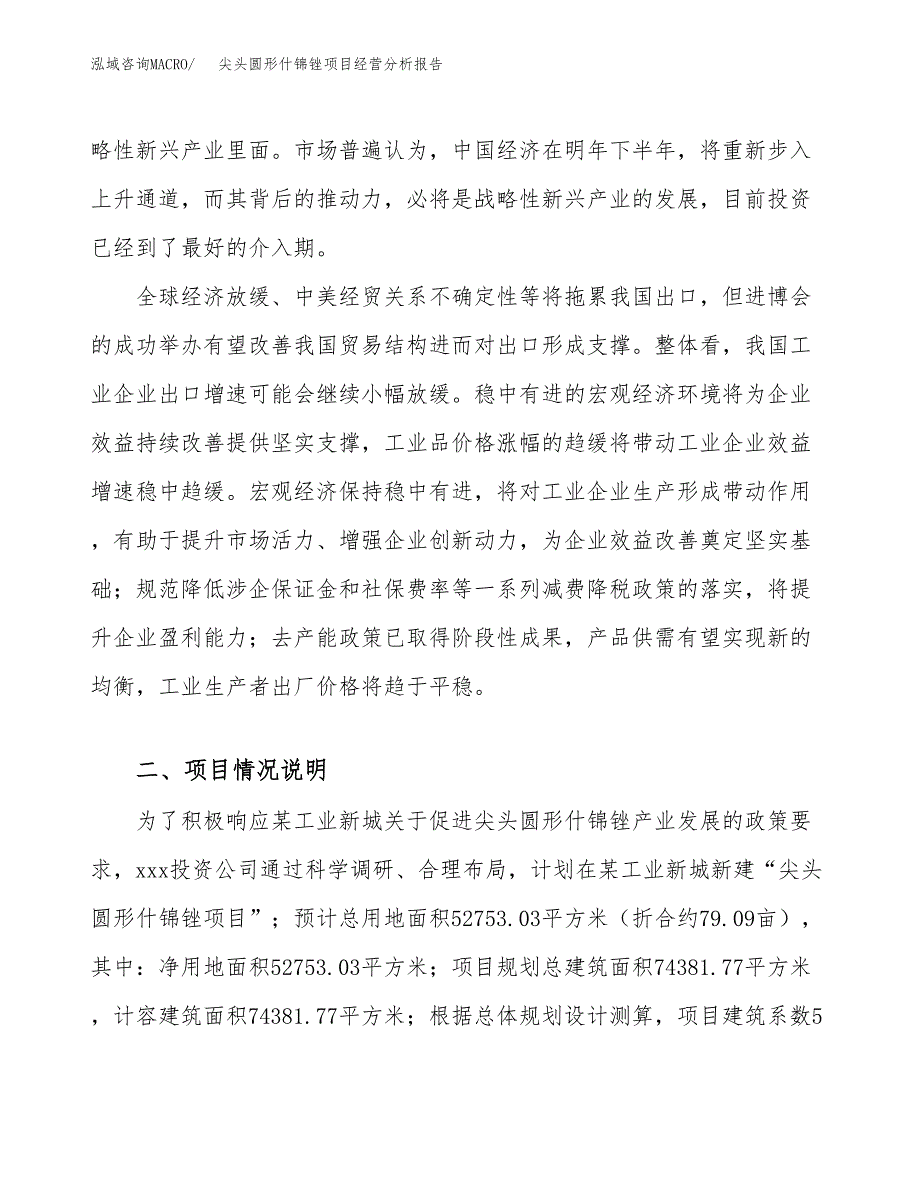 泓域咨询MACRO/　尖头圆形什锦锉项目经营分析报告

略性新兴产业里面。市场普遍认为，中国经济在明年下半年，将重新步入上升通道，而其背后的推动力，必将是战略性新兴产业的发展，目前投资已经到了最好的介入期。

全球经济放缓、中美经贸关系不确定性等将拖累我国出口，但进博会的成功举办有望改善我国贸易结构进而对出口形成支撑。整体看，我国工业企业出口增速可能会继续小幅放缓。稳中有进的宏观经济环境将为企业效益持续改善提供坚实支撑，工业品价格涨幅的趋缓将带动工业企业效益增速稳中趋缓。宏观经济保持稳中有进，将对工业企业生产形成带动作用，有助于提升市场活力、增强企业创新动力，为企业效益改善奠定坚实基础；规范降低涉企保证金和社保费率等一系列减费降税政策的落实，将提升企业盈利能力；去产能政策已取得阶段性成果，产品供需有望实现新的均衡，工业生产者出厂价格将趋于平稳。

二、项目情况说明

为了积极响应某工业新城关于促进尖头圆形什锦锉产业发展的政策要求，xxx投资公司通过科学调研、合理布局，计划在某工业新城新建“尖头圆形什锦锉项目”；预计总用地面积52753.03平方米（折合约79.09亩），其中：净用地面积52753.03平方米；项目规划总建筑面积74381.77平方米，计容建筑面积74381.77平方米；根据总体规划设计测算，项目建筑系数5